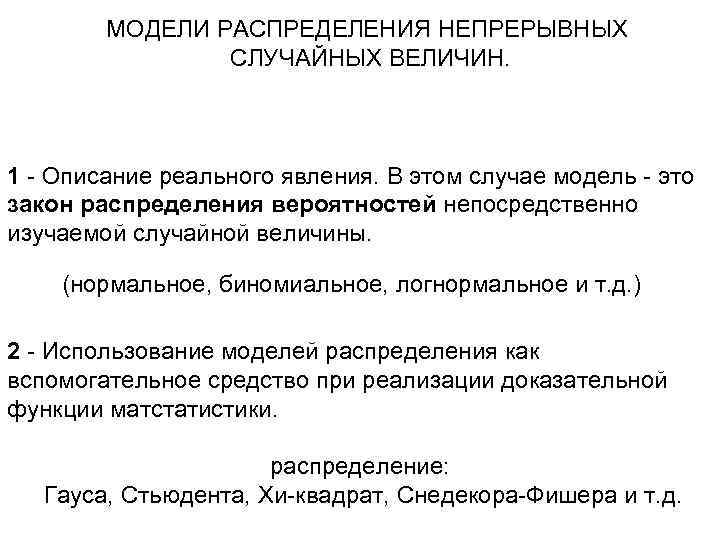 МОДЕЛИ РАСПРЕДЕЛЕНИЯ НЕПРЕРЫВНЫХ СЛУЧАЙНЫХ ВЕЛИЧИН.

1 - Описание реального явления. В этом случае модель - это закон распределения вероятностей непосредственно изучаемой случайной величины.

(нормальное, биномиальное, логнормальное и т.д.)

2 - Использование моделей распределения как вспомогательное средство при реализации доказательной функции матстатистики.

распределение:
Гауса, Стьюдента, Хи-квадрат, Снедекора-Фишера и т.д.